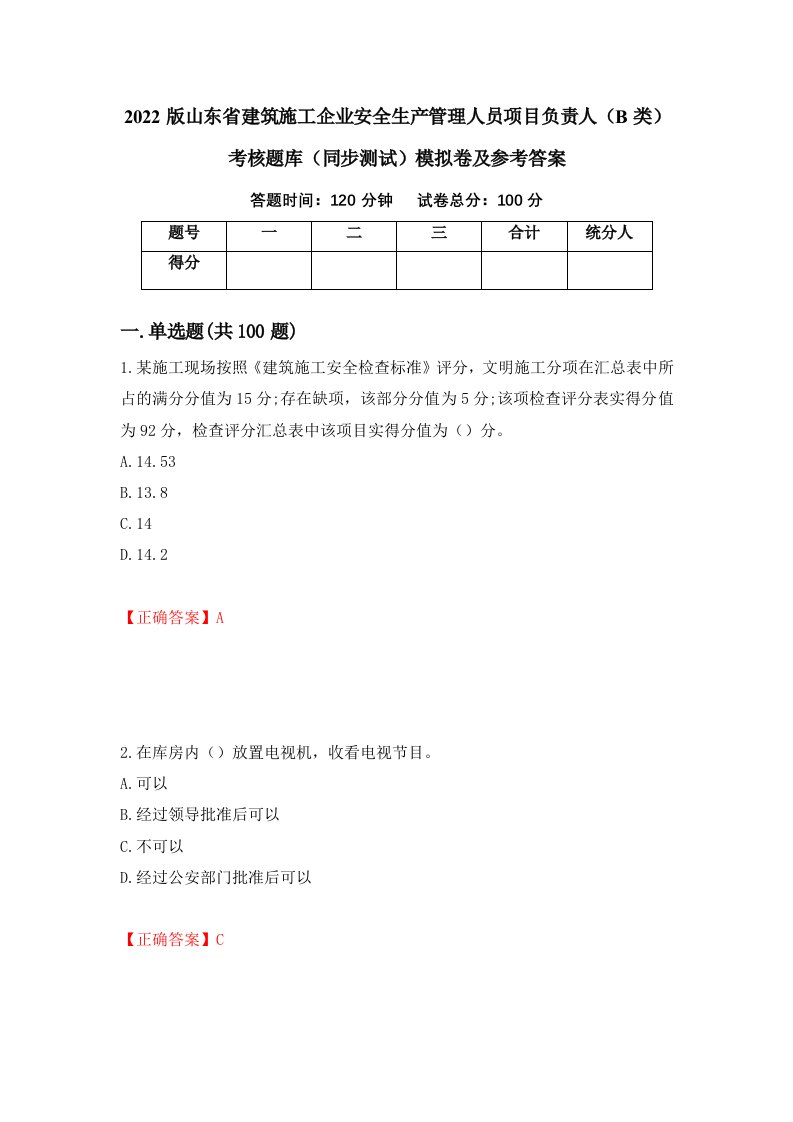 2022 版山东省建筑施工企业安全生产管理人员项目负责人（B 类）考核题库（同步测试）模拟卷及参考答案

答题时间：120 分钟　试卷总分：100 分

| 题号 | 一 | 二 | 三 | 合计 | 统分人 |
|---|---|---|---|---|---|
| 得分 | | | | | |

一.单选题(共 100 题)

1.某施工现场按照《建筑施工安全检查标准》评分，文明施工分项在汇总表中所占的满分分值为 15 分;存在缺项，该部分分值为 5 分;该项检查评分表实得分值为 92 分，检查评分汇总表中该项目实得分值为（）分。

A.14.53

B.13.8

C.14

D.14.2

【正确答案】A

2.在库房内（）放置电视机，收看电视节目。

A.可以

B.经过领导批准后可以

C.不可以

D.经过公安部门批准后可以

【正确答案】C